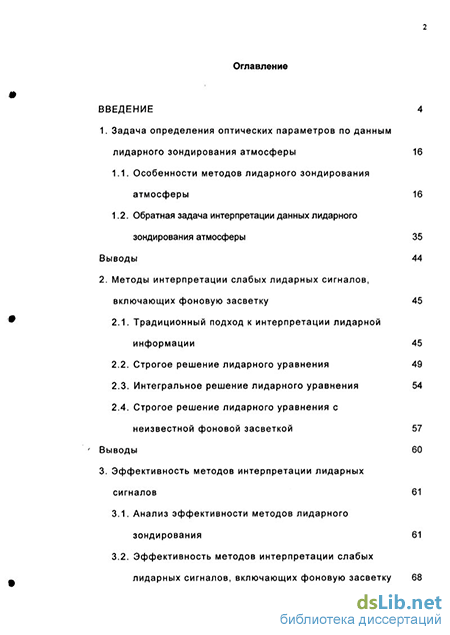 2

Оглавление

ВВЕДЕНИЕ 4

1. Задача определения оптических параметров по данным лидарного зондирования атмосферы 16

1.1. Особенности методов лидарного зондирования атмосферы 16

1.2. Обратная задача интерпретации данных лидарного зондирования атмосферы 35

Выводы 44

2. Методы интерпретации слабых лидарных сигналов, включающих фоновую засветку 45

2.1. Традиционный подход к интерпретации лидарной информации 45

2.2. Строгое решение лидарного уравнения 49

2.3. Интегральное решение лидарного уравнения 54

2.4. Строгое решение лидарного уравнения с неизвестной фоновой засветкой 57

Выводы 60

3. Эффективность методов интерпретации лидарных сигналов 61

3.1. Анализ эффективности методов лидарного зондирования 61

3.2. Эффективность методов интерпретации слабых лидарных сигналов, включающих фоновую засветку 68

dsLib.net
библиотека диссертаций